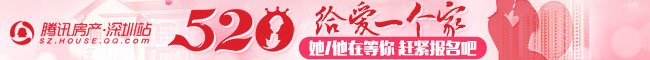 腾讯房产·深圳站
SZ.HOUSE.QQ.COM
520 给爱一个家
她/他在等你 赶紧报名吧